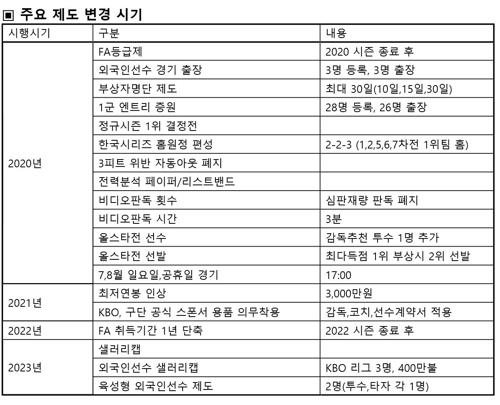 ▣ 주요 제도 변경 시기

| 시행시기 | 구분 | 내용 |
|---|---|---|
| 2020년 | FA등급제 | 2020 시즌 종료 후 |
| | 외국인선수 경기 출장 | 3명 등록, 3명 출장 |
| | 부상자명단 제도 | 최대 30일(10일,15일,30일) |
| | 1군 엔트리 증원 | 28명 등록, 26명 출장 |
| | 정규시즌 1위 결정전 | |
| | 한국시리즈 홈원정 편성 | 2-2-3 (1,2,5,6,7차전 1위팀 홈) |
| | 3피트 위반 자동아웃 폐지 | |
| | 전력분석 페이퍼/리스트밴드 | |
| | 비디오판독 횟수 | 심판재량 판독 폐지 |
| | 비디오판독 시간 | 3분 |
| | 올스타전 선수 | 감독추천 투수 1명 추가 |
| | 올스타전 선발 | 최다득점 1위 부상시 2위 선발 |
| | 7,8월 일요일,공휴일 경기 | 17:00 |
| 2021년 | 최저연봉 인상 | 3,000만원 |
| | KBO, 구단 공식 스폰서 용품 의무착용 | 감독,코치,선수계약서 적용 |
| 2022년 | FA 취득기간 1년 단축 | 2022 시즌 종료 후 |
| 2023년 | 샐러리캡 | |
| | 외국인선수 샐러리캡 | KBO 리그 3명, 400만불 |
| | 육성형 외국인선수 제도 | 2명(투수,타자 각 1명) |